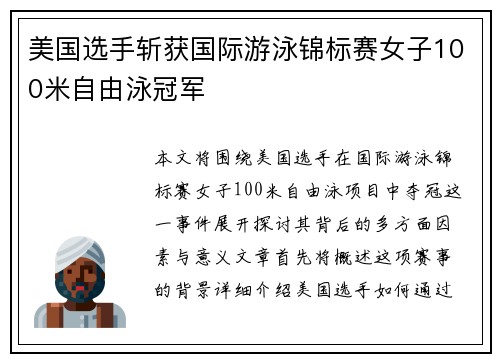 美国选手斩获国际游泳锦标赛女子100米自由泳冠军

本文将围绕美国选手在国际游泳锦标赛女子100米自由泳项目中夺冠这一事件展开探讨其背后的多方面因素与意义文章首先将概述这项赛事的背景详细介绍美国选手如何通过